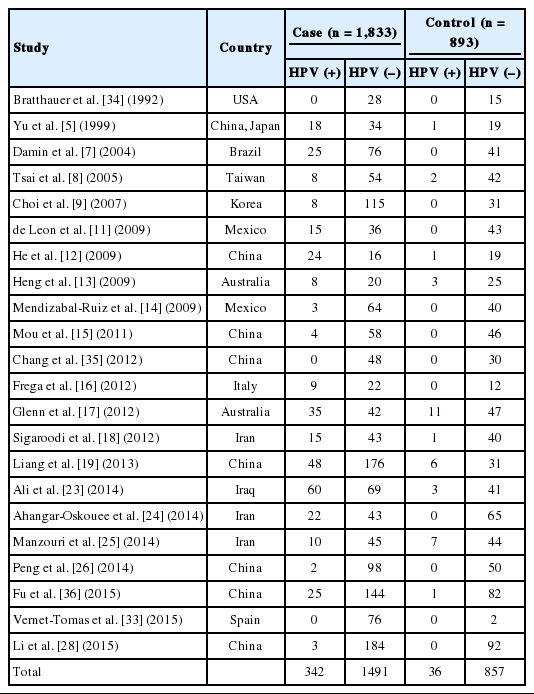 | Study | Country | Case (n = 1,833) HPV (+) | Case (n = 1,833) HPV (–) | Control (n = 893) HPV (+) | Control (n = 893) HPV (–) |
|---|---|---|---|---|---|
| Bratthauer et al. [34] (1992) | USA | 0 | 28 | 0 | 15 |
| Yu et al. [5] (1999) | China, Japan | 18 | 34 | 1 | 19 |
| Damin et al. [7] (2004) | Brazil | 25 | 76 | 0 | 41 |
| Tsai et al. [8] (2005) | Taiwan | 8 | 54 | 2 | 42 |
| Choi et al. [9] (2007) | Korea | 8 | 115 | 0 | 31 |
| de Leon et al. [11] (2009) | Mexico | 15 | 36 | 0 | 43 |
| He et al. [12] (2009) | China | 24 | 16 | 1 | 19 |
| Heng et al. [13] (2009) | Australia | 8 | 20 | 3 | 25 |
| Mendizabal-Ruiz et al. [14] (2009) | Mexico | 3 | 64 | 0 | 40 |
| Mou et al. [15] (2011) | China | 4 | 58 | 0 | 46 |
| Chang et al. [35] (2012) | China | 0 | 48 | 0 | 30 |
| Frega et al. [16] (2012) | Italy | 9 | 22 | 0 | 12 |
| Glenn et al. [17] (2012) | Australia | 35 | 42 | 11 | 47 |
| Sigaroodi et al. [18] (2012) | Iran | 15 | 43 | 1 | 40 |
| Liang et al. [19] (2013) | China | 48 | 176 | 6 | 31 |
| Ali et al. [23] (2014) | Iraq | 60 | 69 | 3 | 41 |
| Ahangar-Oskouee et al. [24] (2014) | Iran | 22 | 43 | 0 | 65 |
| Manzouri et al. [25] (2014) | Iran | 10 | 45 | 7 | 44 |
| Peng et al. [26] (2014) | China | 2 | 98 | 0 | 50 |
| Fu et al. [36] (2015) | China | 25 | 144 | 1 | 82 |
| Vernet-Tomas et al. [33] (2015) | Spain | 0 | 76 | 0 | 2 |
| Li et al. [28] (2015) | China | 3 | 184 | 0 | 92 |
| Total | | 342 | 1491 | 36 | 857 |